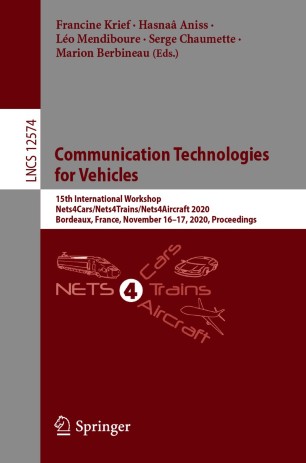 Francine Krief · Hasnaâ Aniss · Léo Mendiboure · Serge Chaumette · Marion Berbineau (Eds.)

LNCS 12574

Communication Technologies for Vehicles

15th International Workshop
Nets4Cars/Nets4Trains/Nets4Aircraft 2020
Bordeaux, France, November 16–17, 2020, Proceedings

NETS 4 Cars Trains Aircraft

Springer